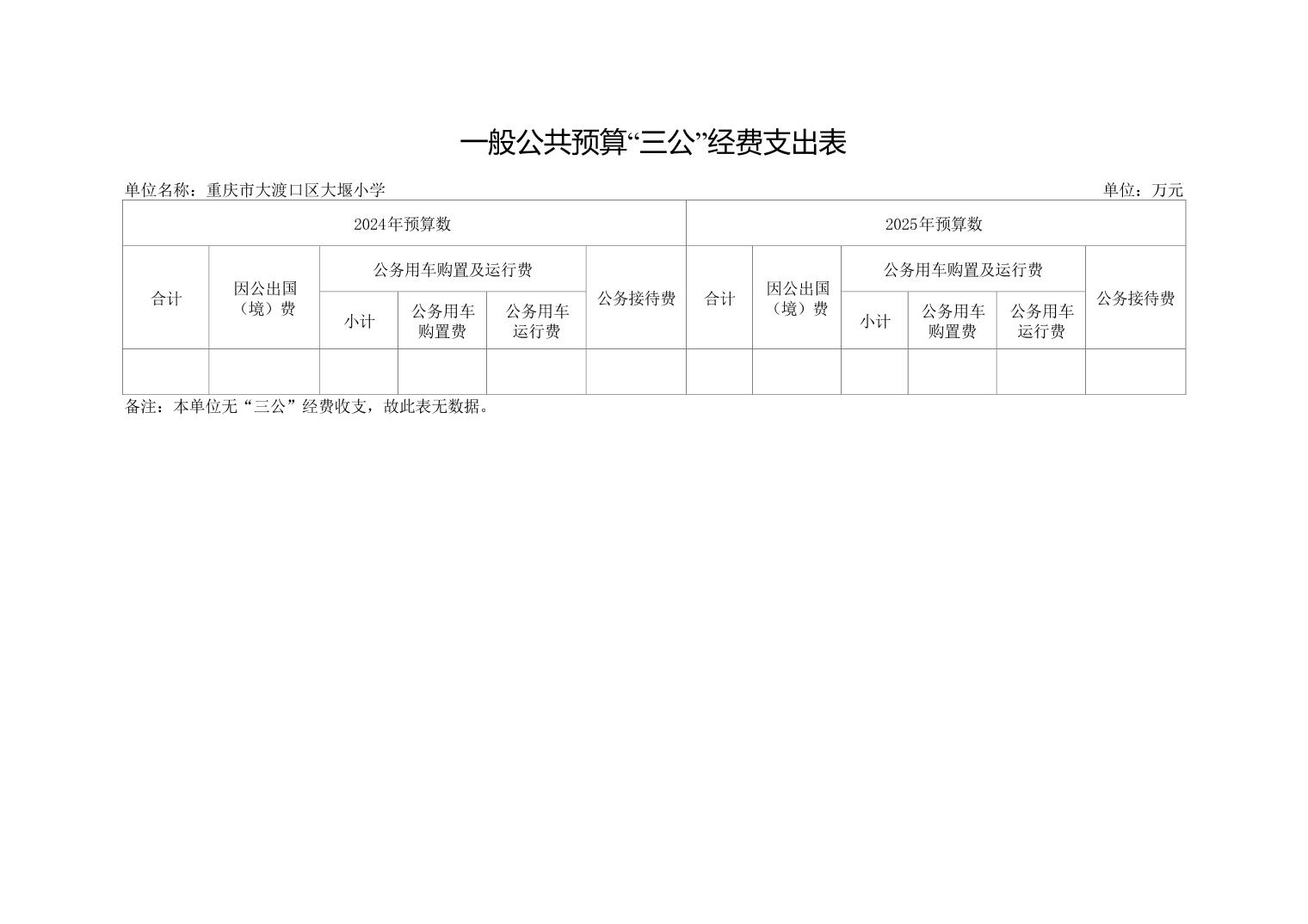 一般公共预算“三公”经费支出表

单位名称：重庆市大渡口区大堰小学

单位：万元

| 2024年预算数 | | | | | | 2025年预算数 | | | | | |
|---|---|---|---|---|---|---|---|---|---|---|---|
| 合计 | 因公出国（境）费 | 公务用车购置及运行费 | | | 公务接待费 | 合计 | 因公出国（境）费 | 公务用车购置及运行费 | | | 公务接待费 |
| | | 小计 | 公务用车购置费 | 公务用车运行费 | | | | 小计 | 公务用车购置费 | 公务用车运行费 | |
| | | | | | | | | | | | |

备注：本单位无“三公”经费收支，故此表无数据。